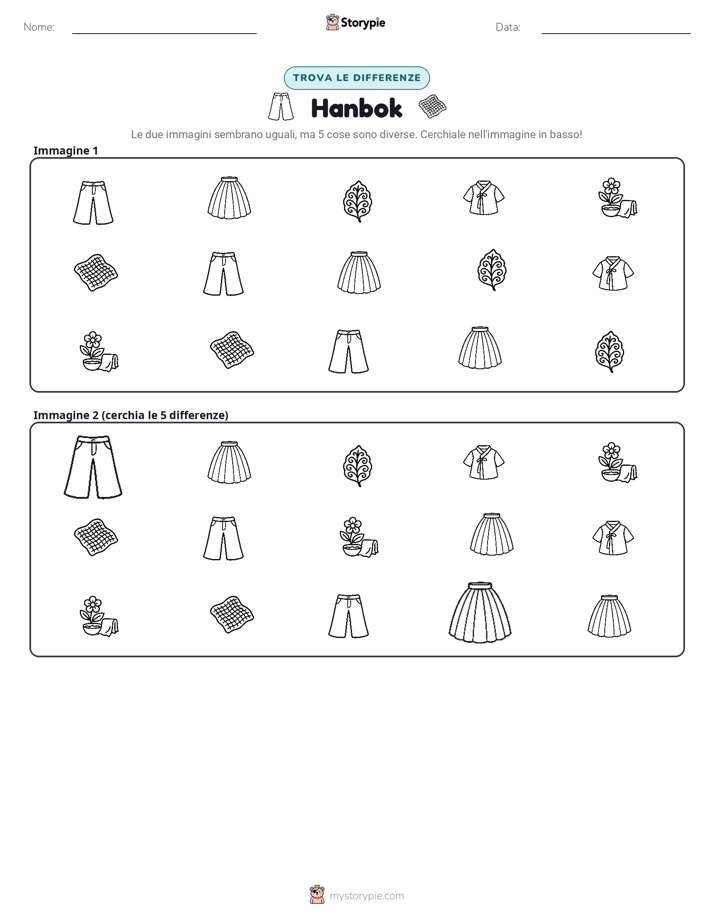 Nome: ____ Storypie Data: ____

TROVA LE DIFFERENZE

Hanbok

Le due immagini sembrano uguali, ma 5 cose sono diverse. Cerchiale nell'immagine in basso!

Immagine 1

Immagine 2 (cerchia le 5 differenze)

mystorypie.com